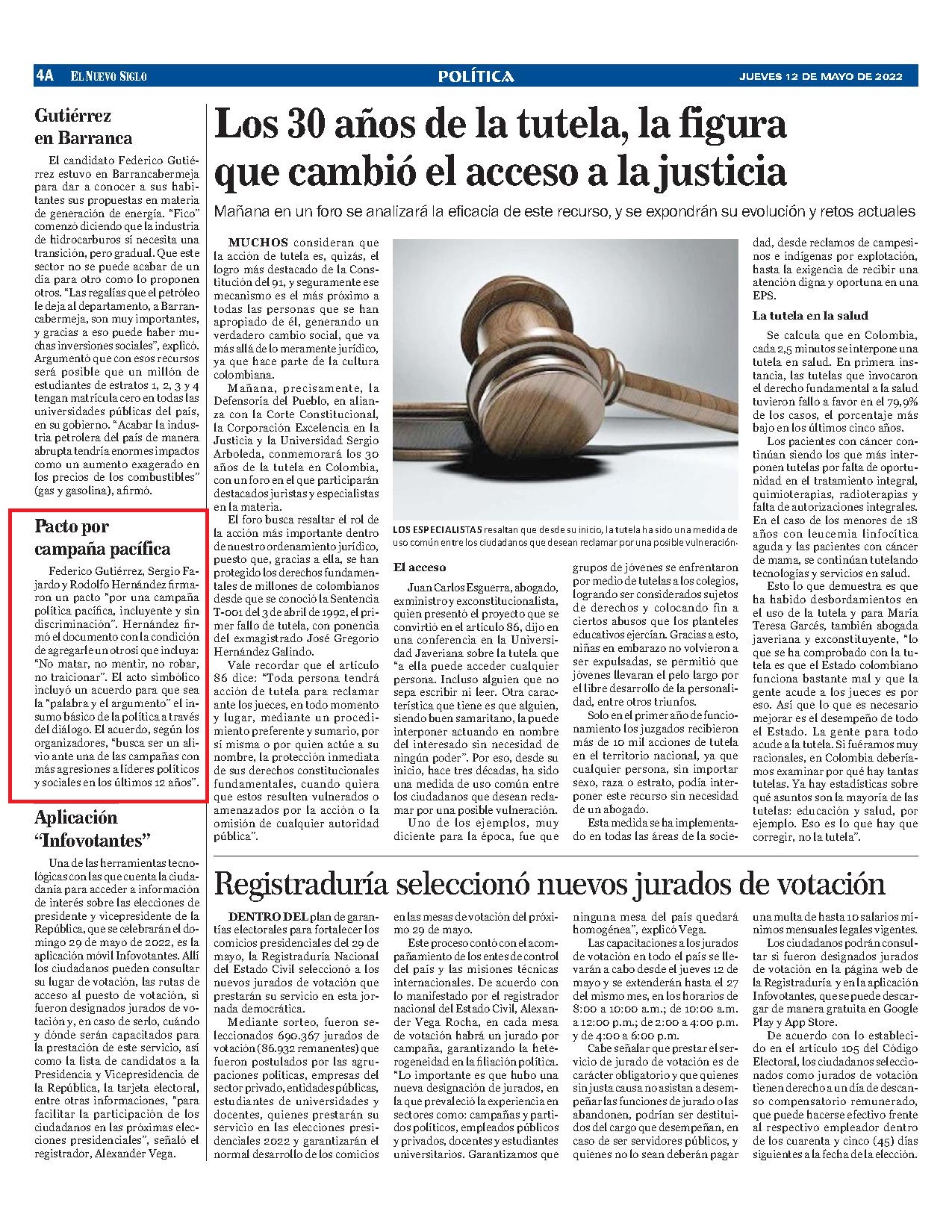 4A EL NUEVO SIGLO

POLÍTICA

JUEVES 12 DE MAYO DE 2022

Gutiérrez en Barranca

El candidato Federico Gutiérrez estuvo en Barrancabermeja para dar a conocer a sus habitantes sus propuestas en materia de generación de energía. "Fico" comenzó diciendo que la industria de hidrocarburos sí necesita una transición, pero gradual. Que este sector no se puede acabar de un día para otro como lo proponen otros. "Las regalías que el petróleo le deja al departamento, a Barrancabermeja, son muy importantes, y gracias a eso puede haber muchas inversiones sociales", explicó. Argumentó que con esos recursos será posible que un millón de estudiantes de estratos 1, 2, 3 y 4 tengan matrícula cero en todas las universidades públicas del país, en su gobierno. "Acabar la industria petrolera del país de manera abrupta tendría enormes impactos como un aumento exagerado en los precios de los combustibles" (gas y gasolina), afirmó.

Pacto por campaña pacífica

Federico Gutiérrez, Sergio Fajardo y Rodolfo Hernández firmaron un pacto "por una campaña política pacífica, incluyente y sin discriminación". Hernández firmó el documento con la condición de agregarle un otrosí que incluya: "No matar, no mentir, no robar, no traicionar". El acto simbólico incluyó un acuerdo para que sea la "palabra y el argumento" el insumo básico de la política a través del diálogo. El acuerdo, según los organizadores, "busca ser un alivio ante una de las campañas con más agresiones a líderes políticos y sociales en los últimos 12 años".

Aplicación "Infovotantes"

Una de las herramientas tecnológicas con las que cuenta la ciudadanía para acceder a información de interés sobre las elecciones de presidente y vicepresidente de la República, que se celebrarán el domingo 29 de mayo de 2022, es la aplicación móvil Infovotantes. Allí los ciudadanos pueden consultar su lugar de votación, las rutas de acceso al puesto de votación, si fueron designados jurados de votación y, en caso de serlo, cuándo y dónde serán capacitados para la prestación de este servicio, así como la lista de candidatos a la Presidencia y Vicepresidencia de la República, la tarjeta electoral, entre otras informaciones, "para facilitar la participación de los ciudadanos en las próximas elecciones presidenciales", señaló el registrador, Alexander Vega.

Los 30 años de la tutela, la figura que cambió el acceso a la justicia

Mañana en un foro se analizará la eficacia de este recurso, y se expondrán su evolución y retos actuales

MUCHOS consideran que la acción de tutela es, quizás, el logro más destacado de la Constitución del 91, y seguramente ese mecanismo es el más próximo a todas las personas que se han apropiado de él, generando un verdadero cambio social, que va más allá de lo meramente jurídico, ya que hace parte de la cultura colombiana.

Mañana, precisamente, la Defensoría del Pueblo, en alianza con la Corte Constitucional, la Corporación Excelencia en la Justicia y la Universidad Sergio Arboleda, conmemorará los 30 años de la tutela en Colombia, con un foro en el que participarán destacados juristas y especialistas en la materia.

El foro busca resaltar el rol de la acción más importante dentro de nuestro ordenamiento jurídico, puesto que, gracias a ella, se han protegido los derechos fundamentales de millones de colombianos desde que se conoció la Sentencia T-001 del 3 de abril de 1992, el primer fallo de tutela, con ponencia del exmagistrado José Gregorio Hernández Galindo.

Vale recordar que el artículo 86 dice: "Toda persona tendrá acción de tutela para reclamar ante los jueces, en todo momento y lugar, mediante un procedimiento preferente y sumario, por sí misma o por quien actúe a su nombre, la protección inmediata de sus derechos constitucionales fundamentales, cuando quiera que estos resulten vulnerados o amenazados por la acción o la omisión de cualquier autoridad pública".

LOS ESPECIALISTAS resaltan que desde su inicio, la tutela ha sido una medida de uso común entre los ciudadanos que desean reclamar por una posible vulneración.

El acceso

Juan Carlos Esguerra, abogado, exministro y exconstitucionalista, quien presentó el proyecto que se convirtió en el artículo 86, dijo en una conferencia en la Universidad Javeriana sobre la tutela que "a ella puede acceder cualquier persona. Incluso alguien que no sepa escribir ni leer. Otra característica que tiene es que alguien, siendo buen samaritano, la puede interponer actuando en nombre del interesado sin necesidad de ningún poder". Por eso, desde su inicio, hace tres décadas, ha sido una medida de uso común entre los ciudadanos que desean reclamar por una posible vulneración.

Uno de los ejemplos, muy diciente para la época, fue que grupos de jóvenes se enfrentaron por medio de tutelas a los colegios, logrando ser considerados sujetos de derechos y colocando fin a ciertos abusos que los planteles educativos ejercían. Gracias a esto, niñas en embarazo no volvieron a ser expulsadas, se permitió que jóvenes llevaran el pelo largo por el libre desarrollo de la personalidad, entre otros triunfos.

Solo en el primer año de funcionamiento los juzgados recibieron más de 10 mil acciones de tutela en el territorio nacional, ya que cualquier persona, sin importar sexo, raza o estrato, podía interponer este recurso sin necesidad de un abogado.

Esta medida se ha implementado en todas las áreas de la sociedad, desde reclamos de campesinos e indígenas por explotación, hasta la exigencia de recibir una atención digna y oportuna en una EPS.

La tutela en la salud

Se calcula que en Colombia, cada 2,5 minutos se interpone una tutela en salud. En primera instancia, las tutelas que invocaron el derecho fundamental a la salud tuvieron fallo a favor en el 79,9% de los casos, el porcentaje más bajo en los últimos cinco años.

Los pacientes con cáncer continúan siendo los que más interponen tutelas por falta de oportunidad en el tratamiento integral, quimioterapias, radioterapias y falta de autorizaciones integrales. En el caso de los menores de 18 años con leucemia linfocítica aguda y las pacientes con cáncer de mama, se continúan tutelando tecnologías y servicios en salud.

Esto lo que demuestra es que ha habido desbordamientos en el uso de la tutela y para María Teresa Garcés, también abogada javeriana y exconstituyente, "lo que se ha comprobado con la tutela es que el Estado colombiano funciona bastante mal y que la gente acude a los jueces es por eso. Así que lo que es necesario mejorar es el desempeño de todo el Estado. La gente para todo acude a la tutela. Si fuéramos muy racionales, en Colombia deberíamos examinar por qué hay tantas tutelas. Ya hay estadísticas sobre qué asuntos son la mayoría de las tutelas: educación y salud, por ejemplo. Eso es lo que hay que corregir, no la tutela".

Registraduría seleccionó nuevos jurados de votación

DENTRO DEL plan de garantías electorales para fortalecer los comicios presidenciales del 29 de mayo, la Registraduría Nacional del Estado Civil seleccionó a los nuevos jurados de votación que prestarán su servicio en esta jornada democrática.

Mediante sorteo, fueron seleccionados 690.367 jurados de votación (86.932 remanentes) que fueron postulados por las agrupaciones políticas, empresas del sector privado, entidades públicas, estudiantes de universidades y docentes, quienes prestarán su servicio en las elecciones presidenciales 2022 y garantizarán el normal desarrollo de los comicios en las mesas de votación del próximo 29 de mayo.

Este proceso contó con el acompañamiento de los entes de control del país y las misiones técnicas internacionales. De acuerdo con lo manifestado por el registrador nacional del Estado Civil, Alexander Vega Rocha, en cada mesa de votación habrá un jurado por campaña, garantizando la heterogeneidad en la filiación política. "Lo importante es que hubo una nueva designación de jurados, en la que prevaleció la experiencia en sectores como: campañas y partidos políticos, empleados públicos y privados, docentes y estudiantes universitarios. Garantizamos que ninguna mesa del país quedará homogénea", explicó Vega.

Las capacitaciones a los jurados de votación en todo el país se llevarán a cabo desde el jueves 12 de mayo y se extenderán hasta el 27 del mismo mes, en los horarios de 8:00 a 10:00 a.m.; de 10:00 a.m. a 12:00 p.m.; de 2:00 a 4:00 p.m. y de 4:00 a 6:00 p.m.

Cabe señalar que prestar el servicio de jurado de votación es de carácter obligatorio y que quienes sin justa causa no asistan a desempeñar las funciones de jurado o las abandonen, podrían ser destituidos del cargo que desempeñan, en caso de ser servidores públicos, y quienes no lo sean deberán pagar una multa de hasta 10 salarios mínimos mensuales legales vigentes.

Los ciudadanos podrán consultar si fueron designados jurados de votación en la página web de la Registraduría y en la aplicación Infovotantes, que se puede descargar de manera gratuita en Google Play y App Store.

De acuerdo con lo establecido en el artículo 105 del Código Electoral, los ciudadanos seleccionados como jurados de votación tienen derecho a un día de descanso compensatorio remunerado, que puede hacerse efectivo frente al respectivo empleador dentro de los cuarenta y cinco (45) días siguientes a la fecha de la elección.